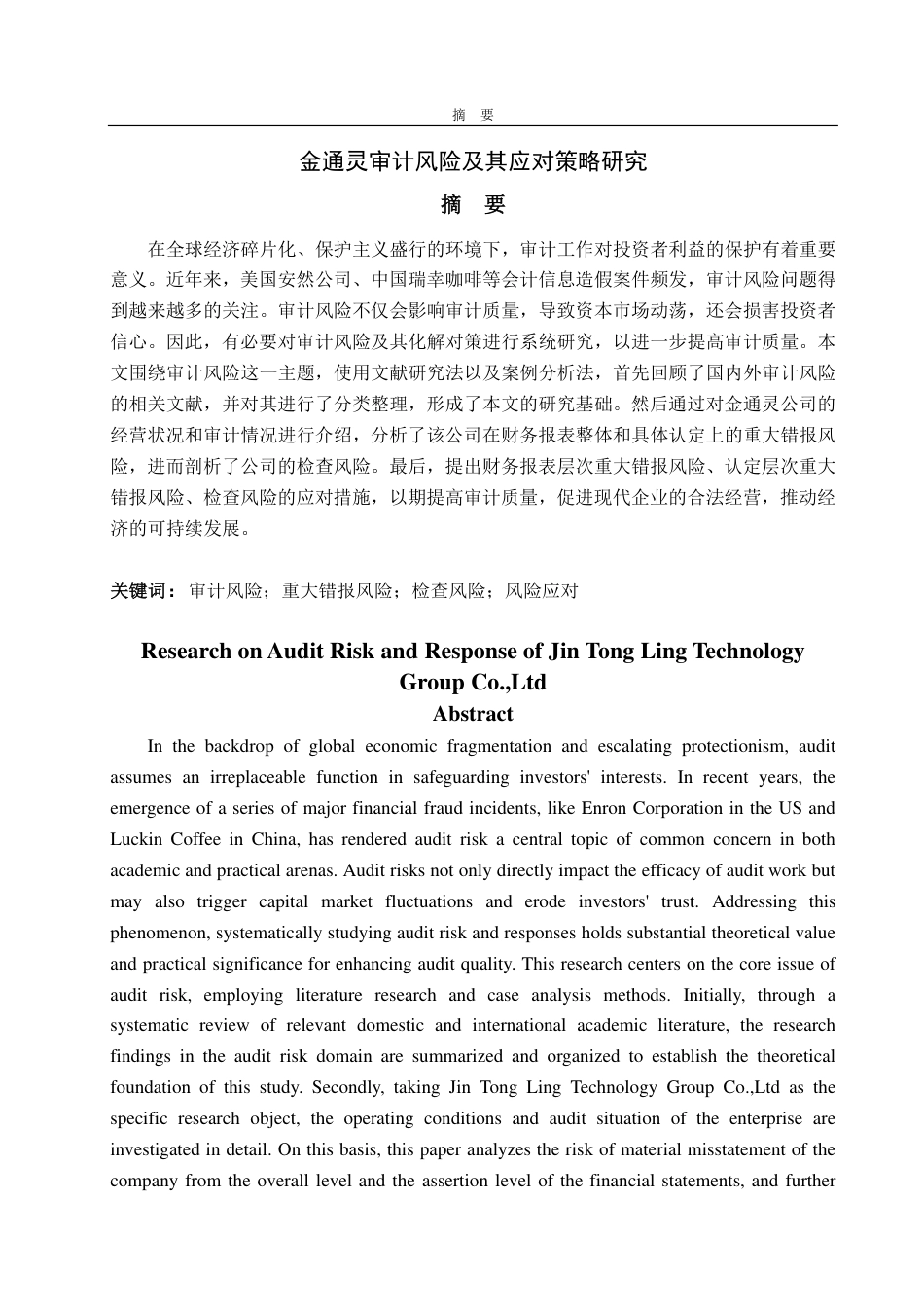 摘 要

金通灵审计风险及其应对策略研究

摘 要

在全球经济碎片化、保护主义盛行的环境下，审计工作对投资者利益的保护有着重要意义。近年来，美国安然公司、中国瑞幸咖啡等会计信息造假案件频发，审计风险问题得到越来越多的关注。审计风险不仅会影响审计质量，导致资本市场动荡，还会损害投资者信心。因此，有必要对审计风险及其化解对策进行系统研究，以进一步提高审计质量。本文围绕审计风险这一主题，使用文献研究法以及案例分析法，首先回顾了国内外审计风险的相关文献，并对其进行了分类整理，形成了本文的研究基础。然后通过对金通灵公司的经营状况和审计情况进行介绍，分析了该公司在财务报表整体和具体认定上的重大错报风险，进而剖析了公司的检查风险。最后，提出财务报表层次重大错报风险、认定层次重大错报风险、检查风险的应对措施，以期提高审计质量，促进现代企业的合法经营，推动经济的可持续发展。

关键词：审计风险；重大错报风险；检查风险；风险应对

Research on Audit Risk and Response of Jin Tong Ling Technology Group Co.,Ltd

Abstract

In the backdrop of global economic fragmentation and escalating protectionism, audit assumes an irreplaceable function in safeguarding investors' interests. In recent years, the emergence of a series of major financial fraud incidents, like Enron Corporation in the US and Luckin Coffee in China, has rendered audit risk a central topic of common concern in both academic and practical arenas. Audit risks not only directly impact the efficacy of audit work but may also trigger capital market fluctuations and erode investors' trust. Addressing this phenomenon, systematically studying audit risk and responses holds substantial theoretical value and practical significance for enhancing audit quality. This research centers on the core issue of audit risk, employing literature research and case analysis methods. Initially, through a systematic review of relevant domestic and international academic literature, the research findings in the audit risk domain are summarized and organized to establish the theoretical foundation of this study. Secondly, taking Jin Tong Ling Technology Group Co.,Ltd as the specific research object, the operating conditions and audit situation of the enterprise are investigated in detail. On this basis, this paper analyzes the risk of material misstatement of the company from the overall level and the assertion level of the financial statements, and further